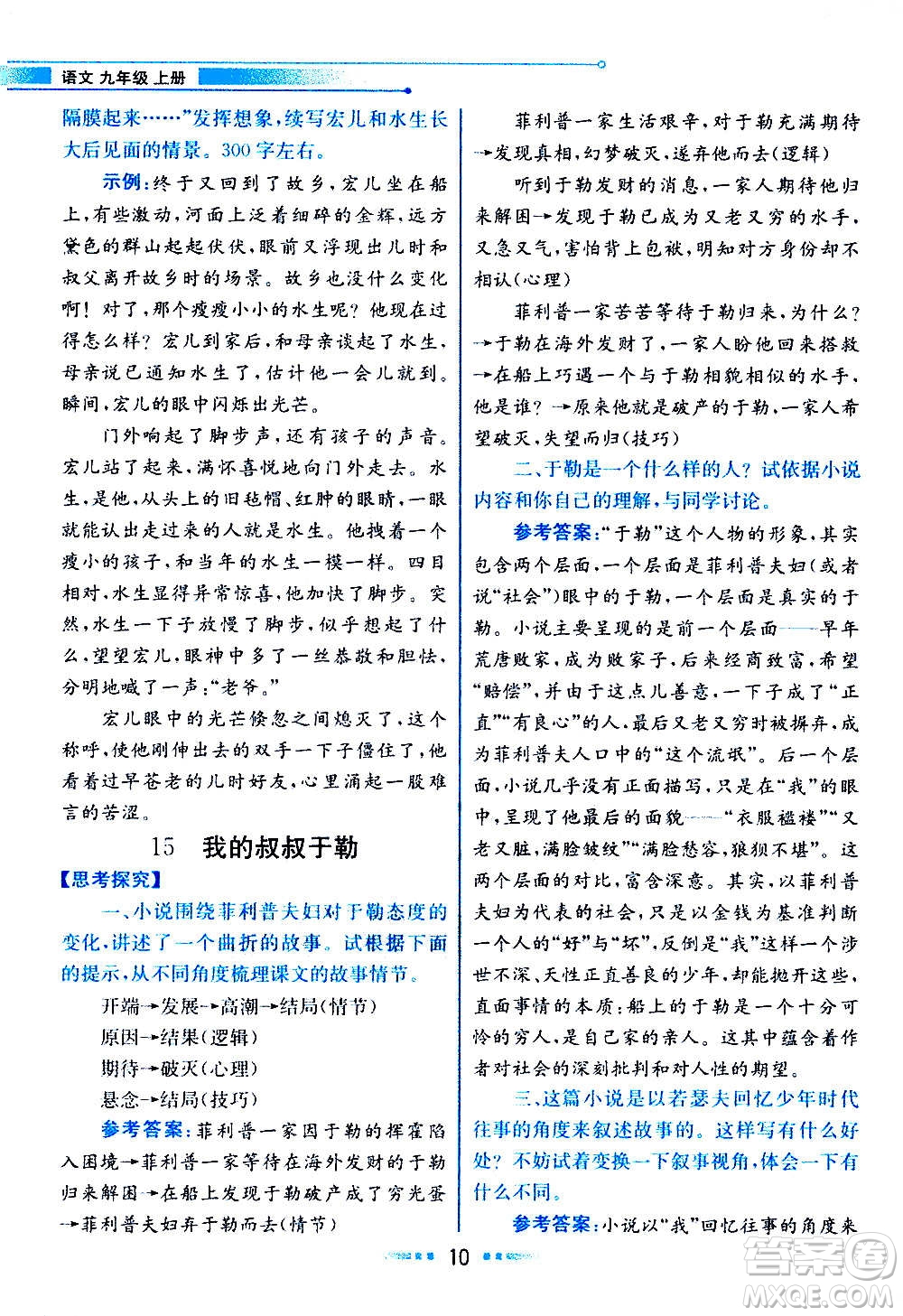 语文 九年级 上册

隔膜起来……”发挥想象，续写宏儿和水生长大后见面的情景。300字左右。

示例：终于又回到了故乡，宏儿坐在船上，有些激动，河面上泛着细碎的金辉，远方黛色的群山起起伏伏，眼前又浮现出儿时和叔父离开故乡时的场景。故乡也没什么变化啊！对了，那个瘦瘦小小的水生呢？他现在过得怎么样？宏儿到家后，和母亲谈起了水生，母亲说已通知水生了，估计他一会儿就到。瞬间，宏儿的眼中闪烁出光芒。

门外响起了脚步声，还有孩子的声音。宏儿站了起来，满怀喜悦地向门外走去。水生，是他，从头上的旧毡帽、红肿的眼睛，一眼就能认出走过来的人就是水生。他拽着一个瘦小的孩子，和当年的水生一模一样。四目相对，水生显得异常惊喜，他加快了脚步。突然，水生一下子放慢了脚步，似乎想起了什么，望望宏儿，眼神中多了一丝恭敬和胆怯，分明地喊了一声：“老爷。”

宏儿眼中的光芒倏忽之间熄灭了，这个称呼，使他刚伸出去的双手一下子僵住了，他看着过早苍老的儿时好友，心里涌起一股难言的苦涩。

15 我的叔叔于勒

【思考探究】

一、小说围绕菲利普夫妇对于勒态度的变化，讲述了一个曲折的故事。试根据下面的提示，从不同角度梳理课文的故事情节。

开端→发展→高潮→结局（情节）

原因→结果（逻辑）

期待→破灭（心理）

悬念→结局（技巧）

参考答案：菲利普一家因于勒的挥霍陷入困境→菲利普一家等待在海外发财的于勒归来解困→在船上发现于勒破产成了穷光蛋→菲利普夫妇弃于勒而去（情节）

菲利普一家生活艰辛，对于勒充满期待→发现真相，幻梦破灭，遂弃他而去（逻辑）

听到于勒发财的消息，一家人期待他归来解困→发现于勒已成为又老又穷的水手，又急又气，害怕背上包袱，明知对方身份却不相认（心理）

菲利普一家苦苦等待于勒归来，为什么？→于勒在海外发财了，一家人盼他回来搭救→在船上巧遇一个与于勒相貌相似的水手，他是谁？→原来他就是破产的于勒，一家人希望破灭，失望而归（技巧）

二、于勒是一个什么样的人？试依据小说内容和你自己的理解，与同学讨论。

参考答案：“于勒”这个人物的形象，其实包含两个层面，一个层面是菲利普夫妇（或者说“社会”）眼中的于勒，一个层面是真实的于勒。小说主要呈现的是前一个层面——早年荒唐败家，成为败家子，后来经商致富，希望“赔偿”，并由于这点儿善意，一下子成了“正直”“有良心”的人，最后又老又穷时被摒弃，成为菲利普夫人口中的“这个流氓”。后一个层面，小说几乎没有正面描写，只是在“我”的眼中，呈现了他最后的面貌——“衣服褴褛”“又老又脏，满脸皱纹”“满脸愁容，狼狈不堪”。这两个层面的对比，富含深意。其实，以菲利普夫妇为代表的社会，只是以金钱为基准判断一个人的“好”与“坏”，反倒是“我”这样一个涉世不深、天性正直善良的少年，却能抛开这些，直面事情的本质：船上的于勒是一个十分可怜的穷人，是自己家的亲人。这其中蕴含着作者对社会的深刻批判和对人性的期望。

三、这篇小说是以若瑟夫回忆少年时代往事的角度来叙述故事的。这样写有什么好处？不妨试着变换一下叙事视角，体会一下有什么不同。

参考答案：小说以“我”回忆往事的角度来

10

答案圈 MXQE.COM